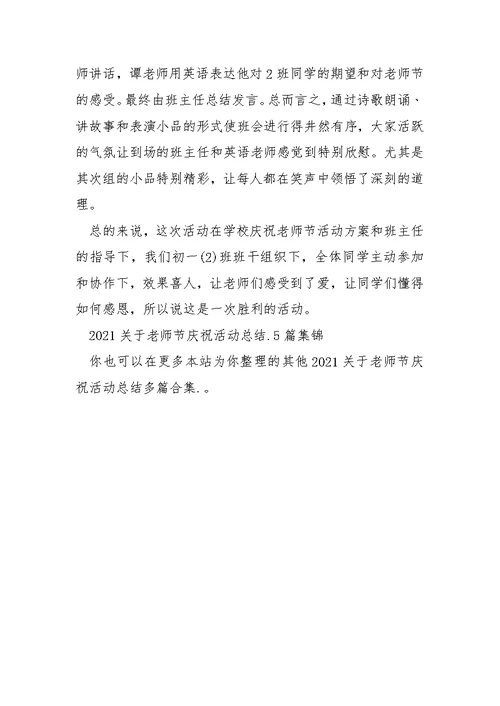 师讲话，谭老师用英语表达他对2班同学的期望和对老师节的感受。最终由班主任总结发言。总而言之，通过诗歌朗诵、讲故事和表演小品的形式使班会进行得井然有序，大家活跃的气氛让到场的班主任和英语老师感觉到特别欣慰。尤其是其次组的小品特别精彩，让每人都在笑声中领悟了深刻的道理。

总的来说，这次活动在学校庆祝老师节活动方案和班主任的指导下，我们初一(2)班班干组织下，全体同学主动参加和协作下，效果喜人，让老师们感受到了爱，让同学们懂得如何感恩，所以说这是一次胜利的活动。

2021关于老师节庆祝活动总结.5篇集锦

你也可以在更多本站为你整理的其他2021关于老师节庆祝活动总结多篇合集.。